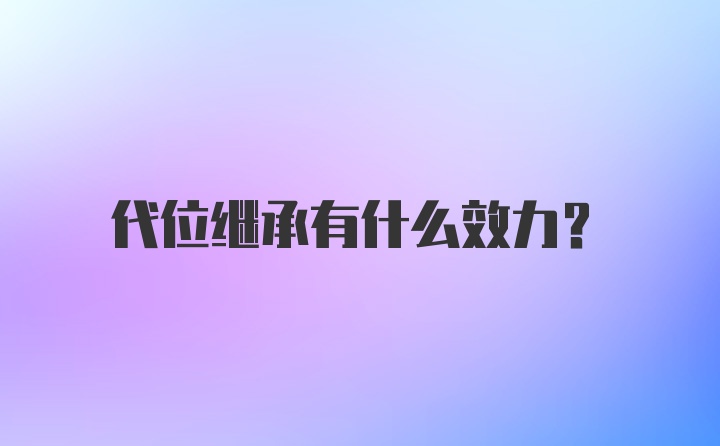 代位继承有什么效力?